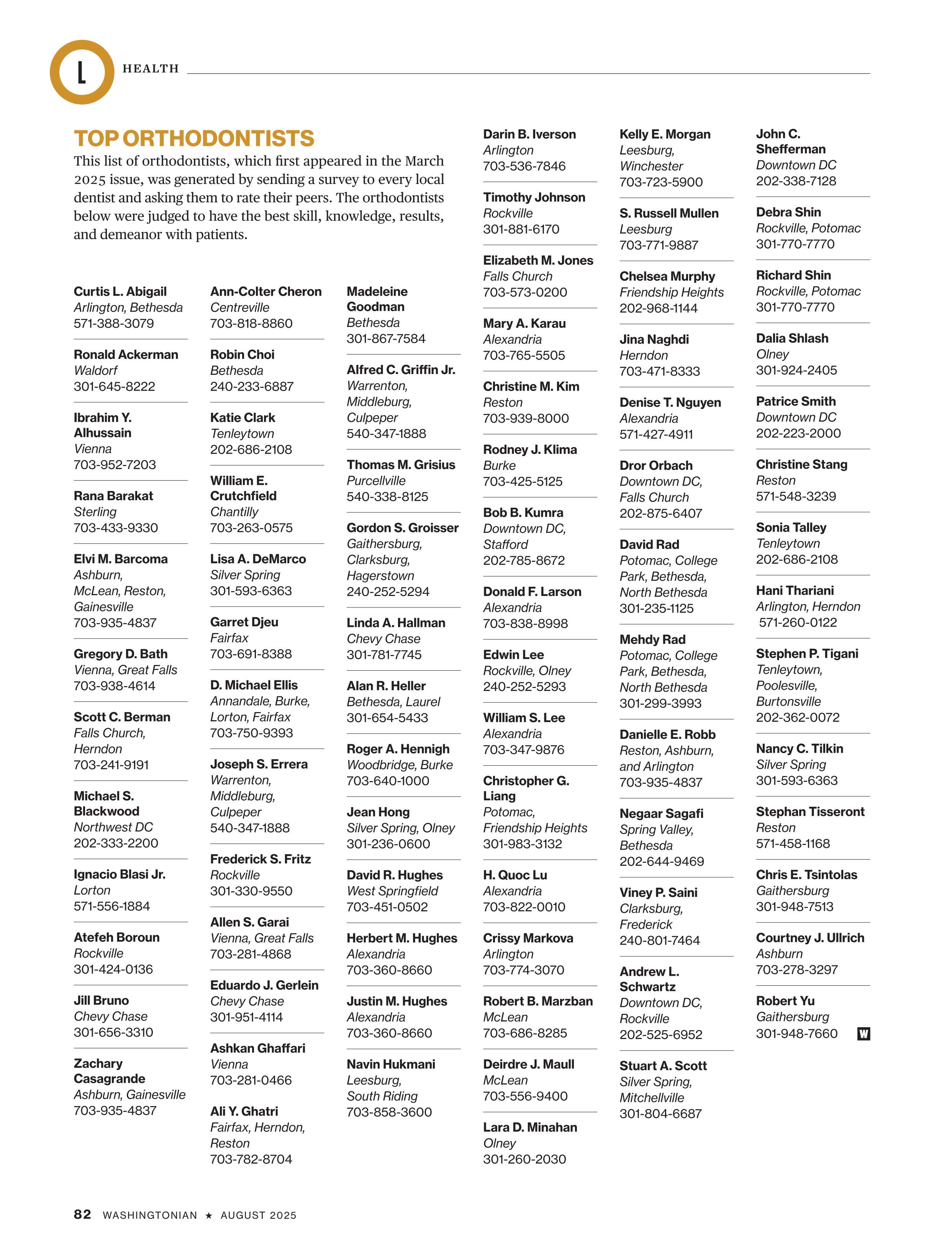 L HEALTH

TOP ORTHODONTISTS

This list of orthodontists, which first appeared in the March 2025 issue, was generated by sending a survey to every local dentist and asking them to rate their peers. The orthodontists below were judged to have the best skill, knowledge, results, and demeanor with patients.

Curtis L. Abigail
Arlington, Bethesda
571-388-3079

Ronald Ackerman
Waldorf
301-645-8222

Ibrahim Y. Alhussain
Vienna
703-952-7203

Rana Barakat
Sterling
703-433-9330

Elvi M. Barcoma
Ashburn, McLean, Reston, Gainesville
703-935-4837

Gregory D. Bath
Vienna, Great Falls
703-938-4614

Scott C. Berman
Falls Church, Herndon
703-241-9191

Michael S. Blackwood
Northwest DC
202-333-2200

Ignacio Blasi Jr.
Lorton
571-556-1884

Atefeh Boroun
Rockville
301-424-0136

Jill Bruno
Chevy Chase
301-656-3310

Zachary Casagrande
Ashburn, Gainesville
703-935-4837

Ann-Colter Cheron
Centreville
703-818-8860

Robin Choi
Bethesda
240-233-6887

Katie Clark
Tenleytown
202-686-2108

William E. Crutchfield
Chantilly
703-263-0575

Lisa A. DeMarco
Silver Spring
301-593-6363

Garret Djeu
Fairfax
703-691-8388

D. Michael Ellis
Annandale, Burke, Lorton, Fairfax
703-750-9393

Joseph S. Errera
Warrenton, Middleburg, Culpeper
540-347-1888

Frederick S. Fritz
Rockville
301-330-9550

Allen S. Garai
Vienna, Great Falls
703-281-4868

Eduardo J. Gerlein
Chevy Chase
301-951-4114

Ashkan Ghaffari
Vienna
703-281-0466

Ali Y. Ghatri
Fairfax, Herndon, Reston
703-782-8704

Madeleine Goodman
Bethesda
301-867-7584

Alfred C. Griffin Jr.
Warrenton, Middleburg, Culpeper
540-347-1888

Thomas M. Grisius
Purcellville
540-338-8125

Gordon S. Groisser
Gaithersburg, Clarksburg, Hagerstown
240-252-5294

Linda A. Hallman
Chevy Chase
301-781-7745

Alan R. Heller
Bethesda, Laurel
301-654-5433

Roger A. Hennigh
Woodbridge, Burke
703-640-1000

Jean Hong
Silver Spring, Olney
301-236-0600

David R. Hughes
West Springfield
703-451-0502

Herbert M. Hughes
Alexandria
703-360-8660

Justin M. Hughes
Alexandria
703-360-8660

Navin Hukmani
Leesburg, South Riding
703-858-3600

Darin B. Iverson
Arlington
703-536-7846

Timothy Johnson
Rockville
301-881-6170

Elizabeth M. Jones
Falls Church
703-573-0200

Mary A. Karau
Alexandria
703-765-5505

Christine M. Kim
Reston
703-939-8000

Rodney J. Klima
Burke
703-425-5125

Bob B. Kumra
Downtown DC, Stafford
202-785-8672

Donald F. Larson
Alexandria
703-838-8998

Edwin Lee
Rockville, Olney
240-252-5293

William S. Lee
Alexandria
703-347-9876

Christopher G. Liang
Potomac, Friendship Heights
301-983-3132

H. Quoc Lu
Alexandria
703-822-0010

Crissy Markova
Arlington
703-774-3070

Robert B. Marzban
McLean
703-686-8285

Deirdre J. Maull
McLean
703-556-9400

Lara D. Minahan
Olney
301-260-2030

Kelly E. Morgan
Leesburg, Winchester
703-723-5900

S. Russell Mullen
Leesburg
703-771-9887

Chelsea Murphy
Friendship Heights
202-968-1144

Jina Naghdi
Herndon
703-471-8333

Denise T. Nguyen
Alexandria
571-427-4911

Dror Orbach
Downtown DC, Falls Church
202-875-6407

David Rad
Potomac, College Park, Bethesda, North Bethesda
301-235-1125

Mehdy Rad
Potomac, College Park, Bethesda, North Bethesda
301-299-3993

Danielle E. Robb
Reston, Ashburn, and Arlington
703-935-4837

Negaar Sagafi
Spring Valley, Bethesda
202-644-9469

Viney P. Saini
Clarksburg, Frederick
240-801-7464

Andrew L. Schwartz
Downtown DC, Rockville
202-525-6952

Stuart A. Scott
Silver Spring, Mitchellville
301-804-6687

John C. Shefferman
Downtown DC
202-338-7128

Debra Shin
Rockville, Potomac
301-770-7770

Richard Shin
Rockville, Potomac
301-770-7770

Dalia Shlash
Olney
301-924-2405

Patrice Smith
Downtown DC
202-223-2000

Christine Stang
Reston
571-548-3239

Sonia Talley
Tenleytown
202-686-2108

Hani Thariani
Arlington, Herndon
571-260-0122

Stephen P. Tigani
Tenleytown, Poolesville, Burtonsville
202-362-0072

Nancy C. Tilkin
Silver Spring
301-593-6363

Stephan Tisseront
Reston
571-458-1168

Chris E. Tsintolas
Gaithersburg
301-948-7513

Courtney J. Ullrich
Ashburn
703-278-3297

Robert Yu
Gaithersburg
301-948-7660 W

82 WASHINGTONIAN ★ AUGUST 2025